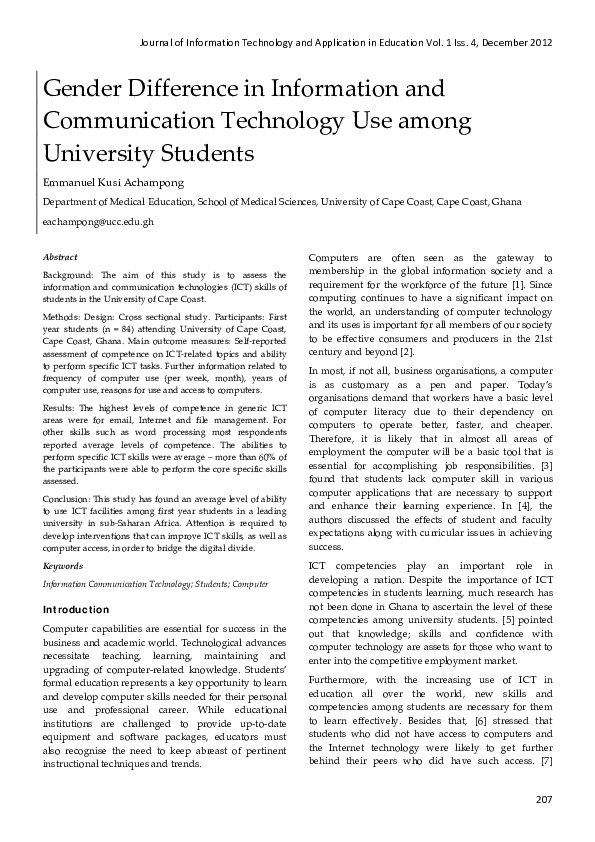 Journal of Information Technology and Application in Education Vol. 1 Iss. 4, December 2012

Gender Difference in Information and Communication Technology Use among University Students

Emmanuel Kusi Achampong

Department of Medical Education, School of Medical Sciences, University of Cape Coast, Cape Coast, Ghana

eachampong@ucc.edu.gh

Abstract

Background: The aim of this study is to assess the information and communication technologies (ICT) skills of students in the University of Cape Coast.

Methods: Design: Cross sectional study. Participants: First year students (n = 84) attending University of Cape Coast, Cape Coast, Ghana. Main outcome measures: Self-reported assessment of competence on ICT-related topics and ability to perform specific ICT tasks. Further information related to frequency of computer use (per week, month), years of computer use, reasons for use and access to computers.

Results: The highest levels of competence in generic ICT areas were for email, Internet and file management. For other skills such as word processing most respondents reported average levels of competence. The abilities to perform specific ICT skills were average – more than 60% of the participants were able to perform the core specific skills assessed.

Conclusion: This study has found an average level of ability to use ICT facilities among first year students in a leading university in sub-Saharan Africa. Attention is required to develop interventions that can improve ICT skills, as well as computer access, in order to bridge the digital divide.

Keywords

Information Communication Technology; Students; Computer

Introduction

Computer capabilities are essential for success in the business and academic world. Technological advances necessitate teaching, learning, maintaining and upgrading of computer-related knowledge. Students' formal education represents a key opportunity to learn and develop computer skills needed for their personal use and professional career. While educational institutions are challenged to provide up-to-date equipment and software packages, educators must also recognise the need to keep abreast of pertinent instructional techniques and trends.

Computers are often seen as the gateway to membership in the global information society and a requirement for the workforce of the future [1]. Since computing continues to have a significant impact on the world, an understanding of computer technology and its uses is important for all members of our society to be effective consumers and producers in the 21st century and beyond [2].

In most, if not all, business organisations, a computer is as customary as a pen and paper. Today's organisations demand that workers have a basic level of computer literacy due to their dependency on computers to operate better, faster, and cheaper. Therefore, it is likely that in almost all areas of employment the computer will be a basic tool that is essential for accomplishing job responsibilities. [3] found that students lack computer skill in various computer applications that are necessary to support and enhance their learning experience. In [4], the authors discussed the effects of student and faculty expectations along with curricular issues in achieving success.

ICT competencies play an important role in developing a nation. Despite the importance of ICT competencies in students learning, much research has not been done in Ghana to ascertain the level of these competencies among university students. [5] pointed out that knowledge; skills and confidence with computer technology are assets for those who want to enter into the competitive employment market.

Furthermore, with the increasing use of ICT in education all over the world, new skills and competencies among students are necessary for them to learn effectively. Besides that, [6] stressed that students who did not have access to computers and the Internet technology were likely to get further behind their peers who did have such access. [7]

207